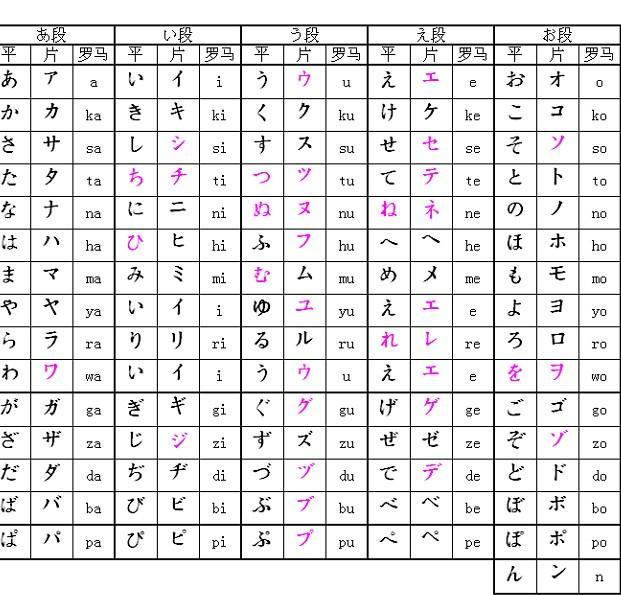 | あ段 | | | い段 | | | う段 | | | え段 | | | お段 | | |
|---|---|---|---|---|---|---|---|---|---|---|---|---|---|---|
| 平 | 片 | 罗马 | 平 | 片 | 罗马 | 平 | 片 | 罗马 | 平 | 片 | 罗马 | 平 | 片 | 罗马 |
| あ | ア | a | い | イ | i | う | ウ | u | え | エ | e | お | オ | o |
| か | カ | ka | き | キ | ki | く | ク | ku | け | ケ | ke | こ | コ | ko |
| さ | サ | sa | し | シ | si | す | ス | su | せ | セ | se | そ | ソ | so |
| た | タ | ta | ち | チ | ti | つ | ツ | tu | て | テ | te | と | ト | to |
| な | ナ | na | に | ニ | ni | ぬ | ヌ | nu | ね | ネ | ne | の | ノ | no |
| は | ハ | ha | ひ | ヒ | hi | ふ | フ | hu | へ | ヘ | he | ほ | ホ | ho |
| ま | マ | ma | み | ミ | mi | む | ム | mu | め | メ | me | も | モ | mo |
| や | ヤ | ya | い | イ | i | ゆ | ユ | yu | え | エ | e | よ | ヨ | yo |
| ら | ラ | ra | り | リ | ri | る | ル | ru | れ | レ | re | ろ | ロ | ro |
| わ | ワ | wa | い | イ | i | う | ウ | u | え | エ | e | を | ヲ | wo |
| が | ガ | ga | ぎ | ギ | gi | ぐ | グ | gu | げ | ゲ | ge | ご | ゴ | go |
| ざ | ザ | za | じ | ジ | zi | ず | ズ | zu | ぜ | ゼ | ze | ぞ | ゾ | zo |
| だ | ダ | da | ぢ | ヂ | di | づ | ヅ | du | で | デ | de | ど | ド | do |
| ば | バ | ba | び | ビ | bi | ぶ | ブ | bu | べ | ベ | be | ぼ | ボ | bo |
| ぱ | パ | pa | ぴ | ピ | pi | ぷ | プ | pu | ぺ | ペ | pe | ぽ | ポ | po |
| | | | | | | | | | | | | ん | ン | n |